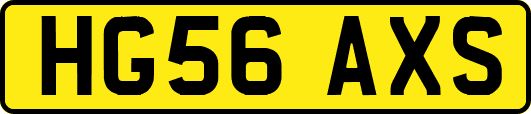 HG56 AXS